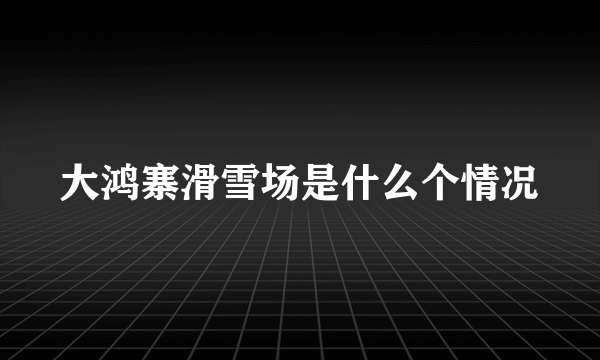 大鸿寨滑雪场是什么个情况